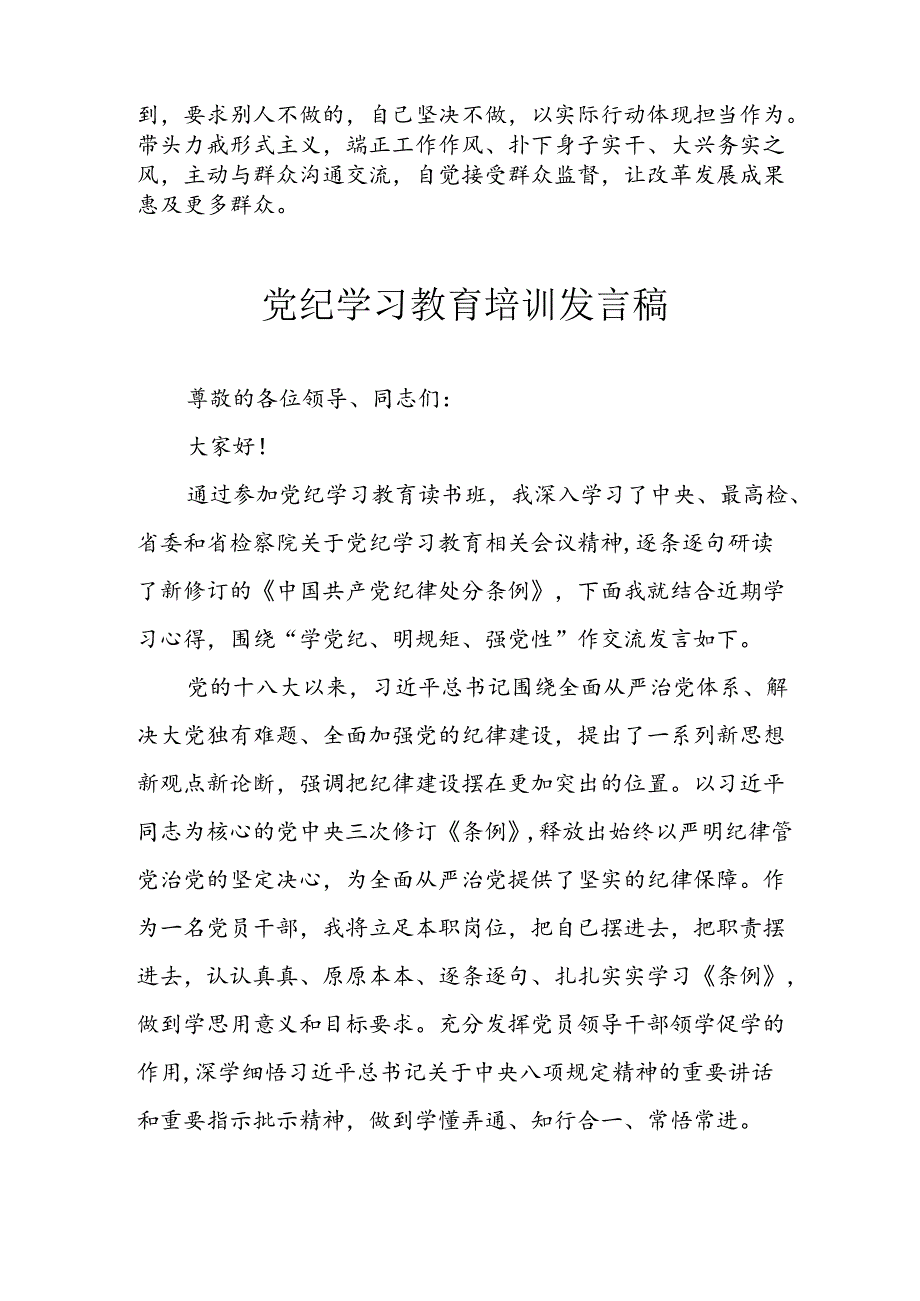 到，要求别人不做的，自己坚决不做，以实际行动体现担当作为。带头力戒形式主义，端正工作作风、扑下身子实干、大兴务实之风，主动与群众沟通交流，自觉接受群众监督，让改革发展成果惠及更多群众。

党纪学习教育培训发言稿

尊敬的各位领导、同志们：

大家好！

通过参加党纪学习教育读书班，我深入学习了中央、最高检、省委和省检察院关于党纪学习教育相关会议精神，逐条逐句研读了新修订的《中国共产党纪律处分条例》，下面我就结合近期学习心得，围绕“学党纪、明规矩、强党性”作交流发言如下。

党的十八大以来，习近平总书记围绕全面从严治党体系、解决大党独有难题、全面加强党的纪律建设，提出了一系列新思想新观点新论断，强调把纪律建设摆在更加突出的位置。以习近平同志为核心的党中央三次修订《条例》，释放出始终以严明纪律管党治党的坚定决心，为全面从严治党提供了坚实的纪律保障。作为一名党员干部，我将立足本职岗位，把自己摆进去，把职责摆进去，认认真真、原原本本、逐条逐句、扎扎实实学习《条例》，做到学思用意义和目标要求。充分发挥党员领导干部领学促学的作用，深学细悟习近平总书记关于中央八项规定精神的重要讲话和重要指示批示精神，做到学懂弄通、知行合一、常悟常进。